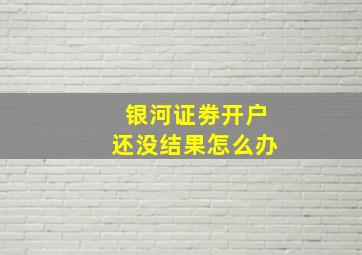 银河证券开户
还没结果怎么办